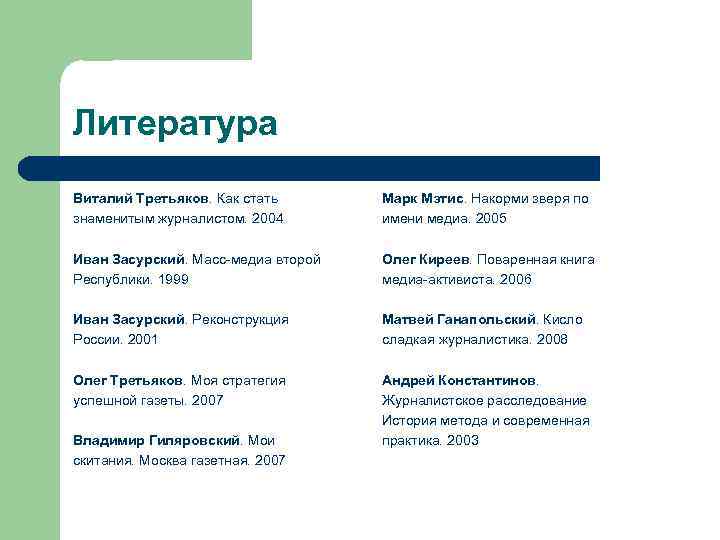 Литература

Виталий Третьяков. Как стать знаменитым журналистом. 2004

Иван Засурский. Масс-медиа второй Республики. 1999

Иван Засурский. Реконструкция России. 2001

Олег Третьяков. Моя стратегия успешной газеты. 2007

Владимир Гиляровский. Мои скитания. Москва газетная. 2007

Марк Мэтис. Накорми зверя по имени медиа. 2005

Олег Киреев. Поваренная книга медиа-активиста. 2006

Матвей Ганапольский. Кисло сладкая журналистика. 2008

Андрей Константинов. Журналистское расследование История метода и современная практика. 2003